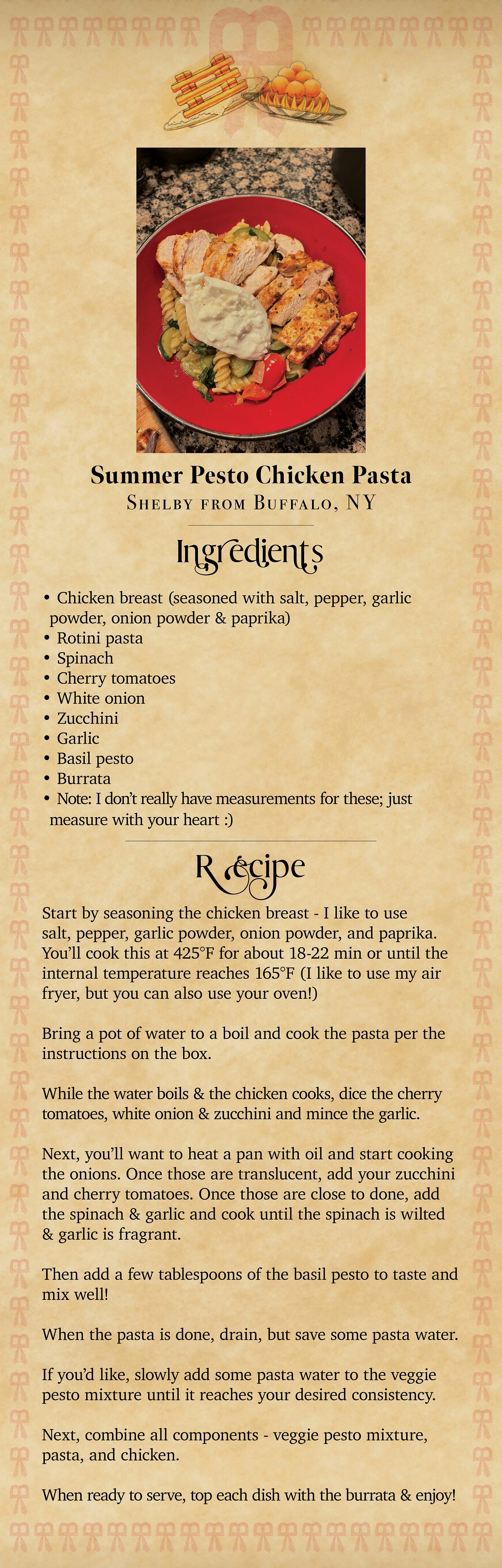 Summer Pesto Chicken Pasta
SHELBY FROM BUFFALO, NY

Ingredients

• Chicken breast (seasoned with salt, pepper, garlic powder, onion powder & paprika)
• Rotini pasta
• Spinach
• Cherry tomatoes
• White onion
• Zucchini
• Garlic
• Basil pesto
• Burrata
• Note: I don't really have measurements for these; just measure with your heart :)

Recipe

Start by seasoning the chicken breast - I like to use salt, pepper, garlic powder, onion powder, and paprika. You'll cook this at 425°F for about 18-22 min or until the internal temperature reaches 165°F (I like to use my air fryer, but you can also use your oven!)

Bring a pot of water to a boil and cook the pasta per the instructions on the box.

While the water boils & the chicken cooks, dice the cherry tomatoes, white onion & zucchini and mince the garlic.

Next, you'll want to heat a pan with oil and start cooking the onions. Once those are translucent, add your zucchini and cherry tomatoes. Once those are close to done, add the spinach & garlic and cook until the spinach is wilted & garlic is fragrant.

Then add a few tablespoons of the basil pesto to taste and mix well!

When the pasta is done, drain, but save some pasta water.

If you'd like, slowly add some pasta water to the veggie pesto mixture until it reaches your desired consistency.

Next, combine all components - veggie pesto mixture, pasta, and chicken.

When ready to serve, top each dish with the burrata & enjoy!